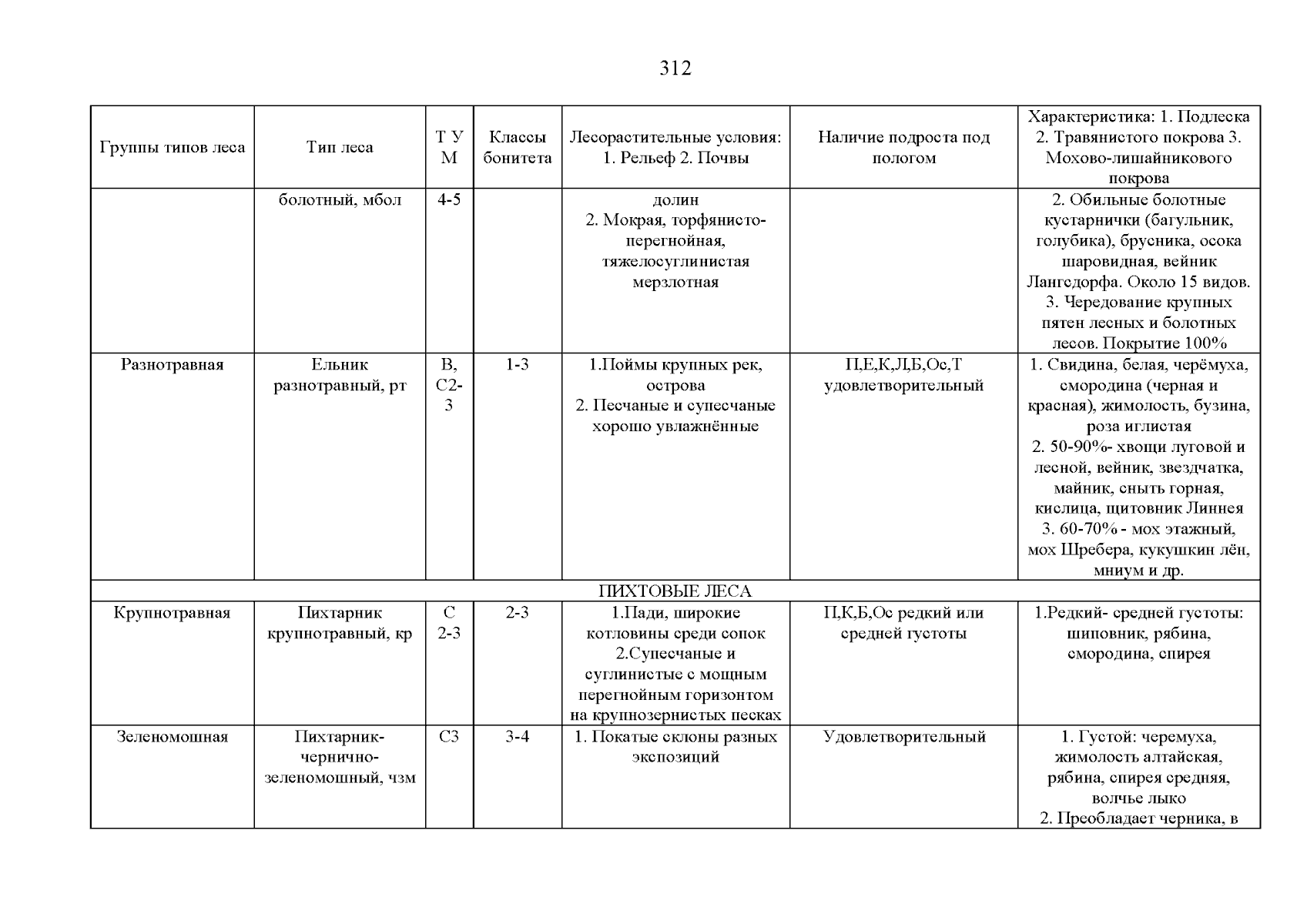 312

| Группы типов леса | Тип леса | Т У М | Классы бонитета | Лесорастительные условия: 1. Рельеф 2. Почвы | Наличие подроста под пологом | Характеристика: 1. Подлеска 2. Травянистого покрова 3. Мохово-лишайникового покрова |
|---|---|---|---|---|---|---|
| | болотный, мбол | 4-5 | | долин 2. Мокрая, торфянисто-перегнойная, тяжелосуглинистая мерзлотная | | 2. Обильные болотные кустарнички (багульник, голубика), брусника, осока шаровидная, вейник Лангсдорфа. Около 15 видов. 3. Чередование крупных пятен лесных и болотных лесов. Покрытие 100% |
| Разнотравная | Ельник разнотравный, рт | В, С2-3 | 1-3 | 1.Поймы крупных рек, острова 2. Песчаные и супесчаные хорошо увлажнённые | П,Е,К,Л,Б,Ос,Т удовлетворительный | 1. Свидина, белая, черёмуха, смородина (черная и красная), жимолость, бузина, роза иглистая 2. 50-90%- хвощи луговой и лесной, вейник, звездчатка, майник, сныть горная, кислица, щитовник Линнея 3. 60-70% - мох этажный, мох Шребера, кукушкин лён, мниум и др. |
| ПИХТОВЫЕ ЛЕСА | | | | | | |
| Крупнотравная | Пихтарник крупнотравный, кр | С 2-3 | 2-3 | 1.Пади, широкие котловины среди сопок 2.Супесчаные и суглинистые с мощным перегнойным горизонтом на крупнозернистых песках | П,К,Б,Ос редкий или средней густоты | 1.Редкий- средней густоты: шиповник, рябина, смородина, спирея |
| Зеленомошная | Пихтарник-чернично-зеленомошный, чзм | С3 | 3-4 | 1. Покатые склоны разных экспозиций | Удовлетворительный | 1. Густой: черемуха, жимолость алтайская, рябина, спирея средняя, волчье лыко 2. Преобладает черника, в |